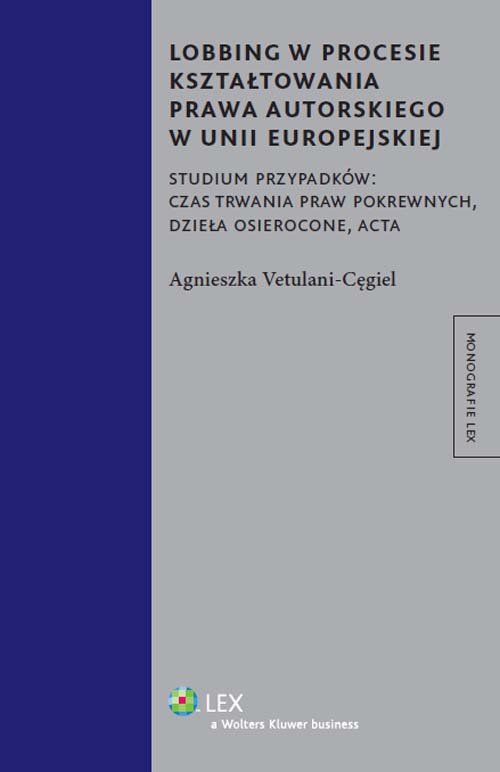 LOBBING W PROCESIE KSZTAŁTOWANIA PRAWA AUTORSKIEGO W UNII EUROPEJSKIEJ

STUDIUM PRZYPADKÓW: CZAS TRWANIA PRAW POKREWNYCH, DZIEŁA OSIEROCONE, ACTA

Agnieszka Vetulani-Cęgiel

MONOGRAFIE LEX

LEX
a Wolters Kluwer business